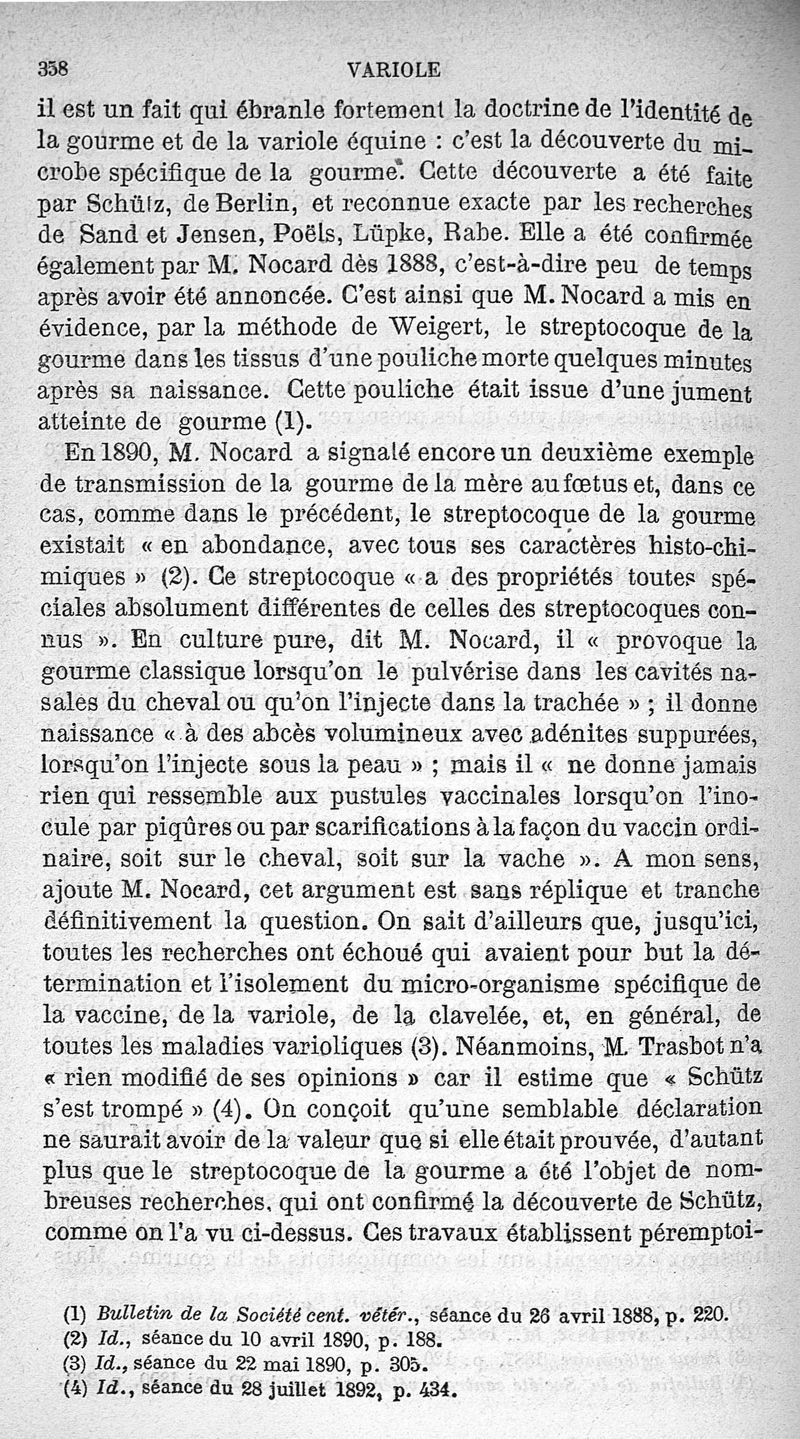 358 VARIOLE

il est un fait qui ébranle fortement la doctrine de l'identité de la gourme et de la variole équine : c'est la découverte du microbe spécifique de la gourme. Cette découverte a été faite par Schütz, de Berlin, et reconnue exacte par les recherches de Sand et Jensen, Poëls, Lüpke, Rabe. Elle a été confirmée également par M. Nocard dès 1888, c'est-à-dire peu de temps après avoir été annoncée. C'est ainsi que M. Nocard a mis en évidence, par la méthode de Weigert, le streptocoque de la gourme dans les tissus d'une pouliche morte quelques minutes après sa naissance. Cette pouliche était issue d'une jument atteinte de gourme (1).

En 1890, M. Nocard a signalé encore un deuxième exemple de transmission de la gourme de la mère au fœtus et, dans ce cas, comme dans le précédent, le streptocoque de la gourme existait « en abondance, avec tous ses caractères histo-chimiques » (2). Ce streptocoque « a des propriétés toutes spéciales absolument différentes de celles des streptocoques connus ». En culture pure, dit M. Nocard, il « provoque la gourme classique lorsqu'on le pulvérise dans les cavités nasales du cheval ou qu'on l'injecte dans la trachée » ; il donne naissance « à des abcès volumineux avec adénites suppurées, lorsqu'on l'injecte sous la peau » ; mais il « ne donne jamais rien qui ressemble aux pustules vaccinales lorsqu'on l'inocule par piqûres ou par scarifications à la façon du vaccin ordinaire, soit sur le cheval, soit sur la vache ». A mon sens, ajoute M. Nocard, cet argument est sans réplique et tranche définitivement la question. On sait d'ailleurs que, jusqu'ici, toutes les recherches ont échoué qui avaient pour but la détermination et l'isolement du micro-organisme spécifique de la vaccine, de la variole, de la clavelée, et, en général, de toutes les maladies varioliques (3). Néanmoins, M. Trasbot n'a « rien modifié de ses opinions » car il estime que « Schütz s'est trompé » (4). On conçoit qu'une semblable déclaration ne saurait avoir de la valeur que si elle était prouvée, d'autant plus que le streptocoque de la gourme a été l'objet de nombreuses recherches, qui ont confirmé la découverte de Schütz, comme on l'a vu ci-dessus. Ces travaux établissent péremptoi-

(1) Bulletin de la Société cent. vétér., séance du 26 avril 1888, p. 220.
(2) Id., séance du 10 avril 1890, p. 188.
(3) Id., séance du 22 mai 1890, p. 305.
(4) Id., séance du 28 juillet 1892, p. 434.